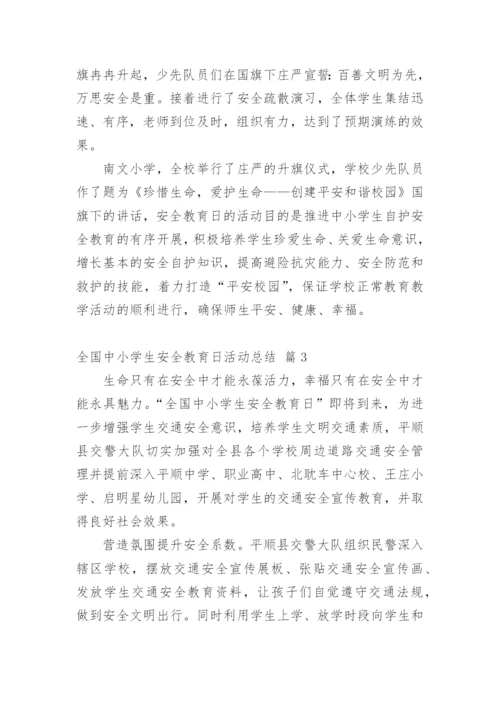 旗冉冉升起，少先队员们在国旗下庄严宣誓：百善文明为先，万思安全是重。接着进行了安全疏散演习，全体学生集结迅速、有序，老师到位及时，组织有力，达到了预期演练的效果。

南文小学，全校举行了庄严的升旗仪式，学校少先队员作了题为《珍惜生命，爱护生命——创建平安和谐校园》国旗下的讲话，安全教育日的活动目的是推进中小学生自护安全教育的有序开展，积极培养学生珍爱生命、关爱生命意识，增长基本的安全自护知识，提高避险抗灾能力、安全防范和救护的技能，着力打造“平安校园”，保证学校正常教育教学活动的顺利进行，确保师生平安、健康、幸福。

全国中小学生安全教育日活动总结 篇3

生命只有在安全中才能永葆活力，幸福只有在安全中才能永具魅力。“全国中小学生安全教育日”即将到来，为进一步增强学生交通安全意识，培养学生文明交通素质，平顺县交警大队切实加强对全县各个学校周边道路交通安全管理并提前深入平顺中学、职业高中、北耽车中心校、王庄小学、启明星幼儿园，开展对学生的交通安全宣传教育，并取得良好社会效果。

营造氛围提升安全系数。平顺县交警大队组织民警深入辖区学校，摆放交通安全宣传展板、张贴交通安全宣传画、发放学生交通安全教育资料，让孩子们自觉遵守交通法规，做到安全文明出行。同时利用学生上学、放学时段向学生和